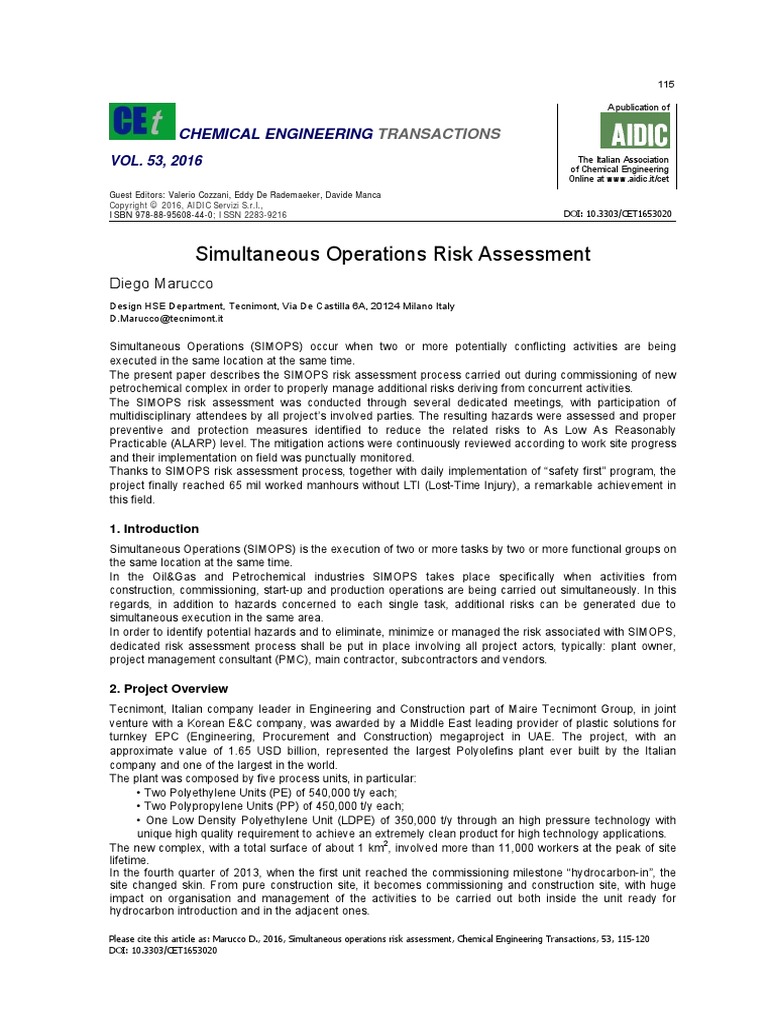 115

CEt CHEMICAL ENGINEERING TRANSACTIONS

VOL. 53, 2016

A publication of
AIDIC
The Italian Association of Chemical Engineering
Online at www.aidic.it/cet

Guest Editors: Valerio Cozzani, Eddy De Rademaeker, Davide Manca
Copyright © 2016, AIDIC Servizi S.r.l.,
ISBN 978-88-95608-44-0; ISSN 2283-9216

DOI: 10.3303/CET1653020

Simultaneous Operations Risk Assessment

Diego Marucco

Design HSE Department, Tecnimont, Via De Castilla 6A, 20124 Milano Italy
D.Marucco@tecnimont.it

Simultaneous Operations (SIMOPS) occur when two or more potentially conflicting activities are being executed in the same location at the same time.
The present paper describes the SIMOPS risk assessment process carried out during commissioning of new petrochemical complex in order to properly manage additional risks deriving from concurrent activities.
The SIMOPS risk assessment was conducted through several dedicated meetings, with participation of multidisciplinary attendees by all project's involved parties. The resulting hazards were assessed and proper preventive and protection measures identified to reduce the related risks to As Low As Reasonably Practicable (ALARP) level. The mitigation actions were continuously reviewed according to work site progress and their implementation on field was punctually monitored.
Thanks to SIMOPS risk assessment process, together with daily implementation of "safety first" program, the project finally reached 65 mil worked manhours without LTI (Lost-Time Injury), a remarkable achievement in this field.

1. Introduction

Simultaneous Operations (SIMOPS) is the execution of two or more tasks by two or more functional groups on the same location at the same time.
In the Oil&Gas and Petrochemical industries SIMOPS takes place specifically when activities from construction, commissioning, start-up and production operations are being carried out simultaneously. In this regards, in addition to hazards concerned to each single task, additional risks can be generated due to simultaneous execution in the same area.
In order to identify potential hazards and to eliminate, minimize or managed the risk associated with SIMOPS, dedicated risk assessment process shall be put in place involving all project actors, typically: plant owner, project management consultant (PMC), main contractor, subcontractors and vendors.

2. Project Overview

Tecnimont, Italian company leader in Engineering and Construction part of Maire Tecnimont Group, in joint venture with a Korean E&C company, was awarded by a Middle East leading provider of plastic solutions for turnkey EPC (Engineering, Procurement and Construction) megaproject in UAE. The project, with an approximate value of 1.65 USD billion, represented the largest Polyolefins plant ever built by the Italian company and one of the largest in the world.
The plant was composed by five process units, in particular:
• Two Polyethylene Units (PE) of 540,000 t/y each;
• Two Polypropylene Units (PP) of 450,000 t/y each;
• One Low Density Polyethylene Unit (LDPE) of 350,000 t/y through an high pressure technology with unique high quality requirement to achieve an extremely clean product for high technology applications.
The new complex, with a total surface of about 1 km$^2$, involved more than 11,000 workers at the peak of site lifetime.
In the fourth quarter of 2013, when the first unit reached the commissioning milestone "hydrocarbon-in", the site changed skin. From pure construction site, it becomes commissioning and construction site, with huge impact on organisation and management of the activities to be carried out both inside the unit ready for hydrocarbon introduction and in the adjacent ones.

Please cite this article as: Marucco D., 2016, Simultaneous operations risk assessment, Chemical Engineering Transactions, 53, 115-120
DOI: 10.3303/CET1653020